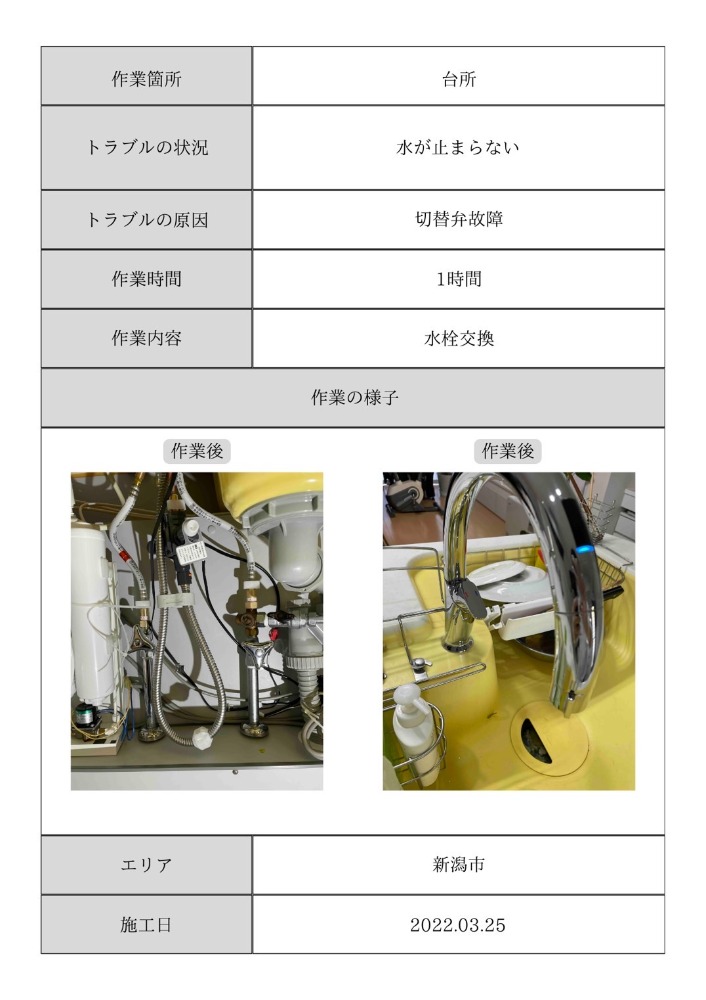 | 作業箇所 | 台所 |
|---|---|
| トラブルの状況 | 水が止まらない |
| トラブルの原因 | 切替弁故障 |
| 作業時間 | 1時間 |
| 作業内容 | 水栓交換 |

作業の様子

作業後

作業後

| エリア | 新潟市 |
|---|---|
| 施工日 | 2022.03.25 |